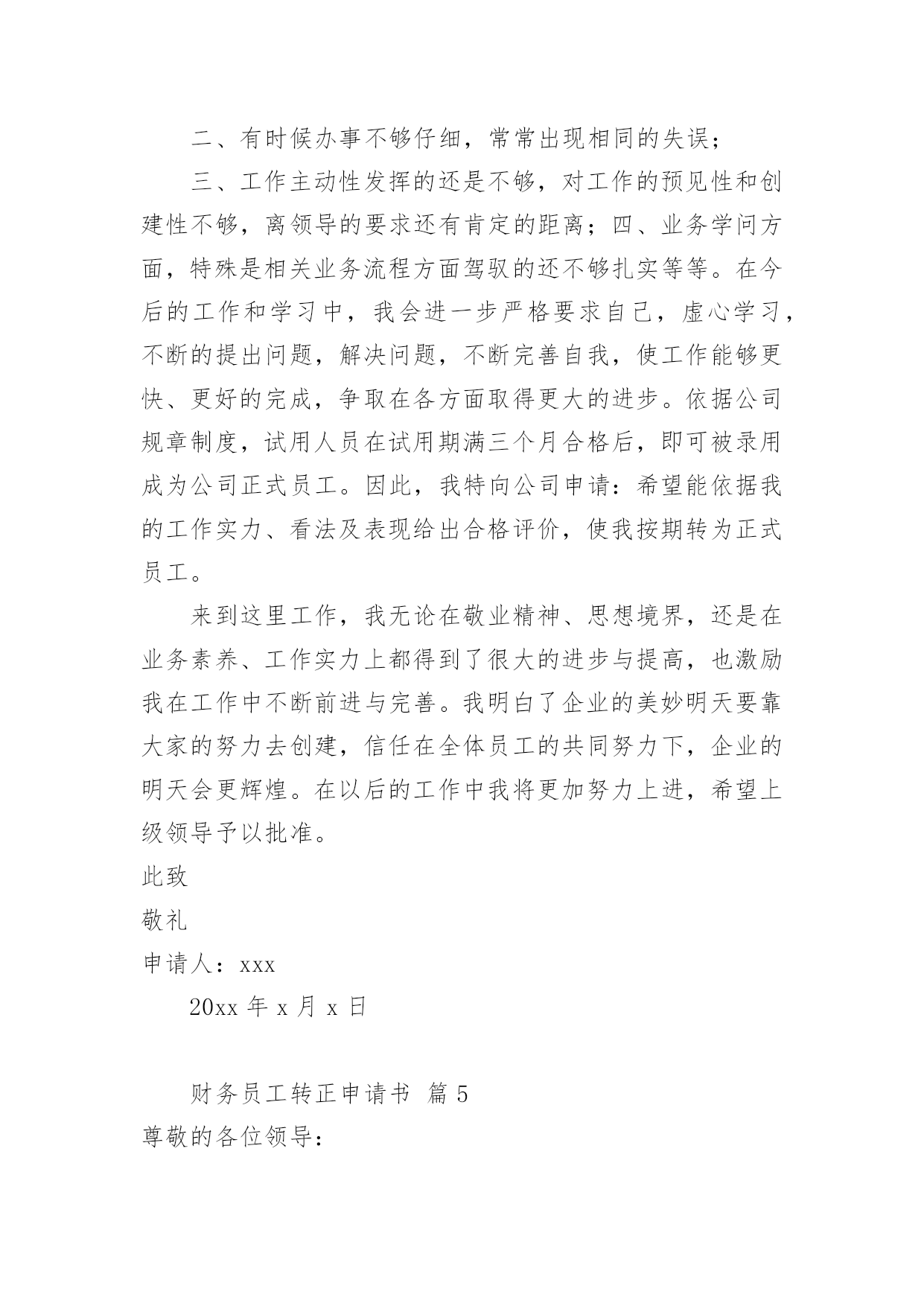 二、有时候办事不够仔细，常常出现相同的失误；

三、工作主动性发挥的还是不够，对工作的预见性和创建性不够，离领导的要求还有肯定的距离；四、业务学问方面，特殊是相关业务流程方面驾驭的还不够扎实等等。在今后的工作和学习中，我会进一步严格要求自己，虚心学习，不断的提出问题，解决问题，不断完善自我，使工作能够更快、更好的完成，争取在各方面取得更大的进步。依据公司规章制度，试用人员在试用期满三个月合格后，即可被录用成为公司正式员工。因此，我特向公司申请：希望能依据我的工作实力、看法及表现给出合格评价，使我按期转为正式员工。

来到这里工作，我无论在敬业精神、思想境界，还是在业务素养、工作实力上都得到了很大的进步与提高，也激励我在工作中不断前进与完善。我明白了企业的美妙明天要靠大家的努力去创建，信任在全体员工的共同努力下，企业的明天会更辉煌。在以后的工作中我将更加努力上进，希望上级领导予以批准。

此致

敬礼

申请人：xxx

20xx 年 x 月 x 日

财务员工转正申请书 篇 5

尊敬的各位领导：